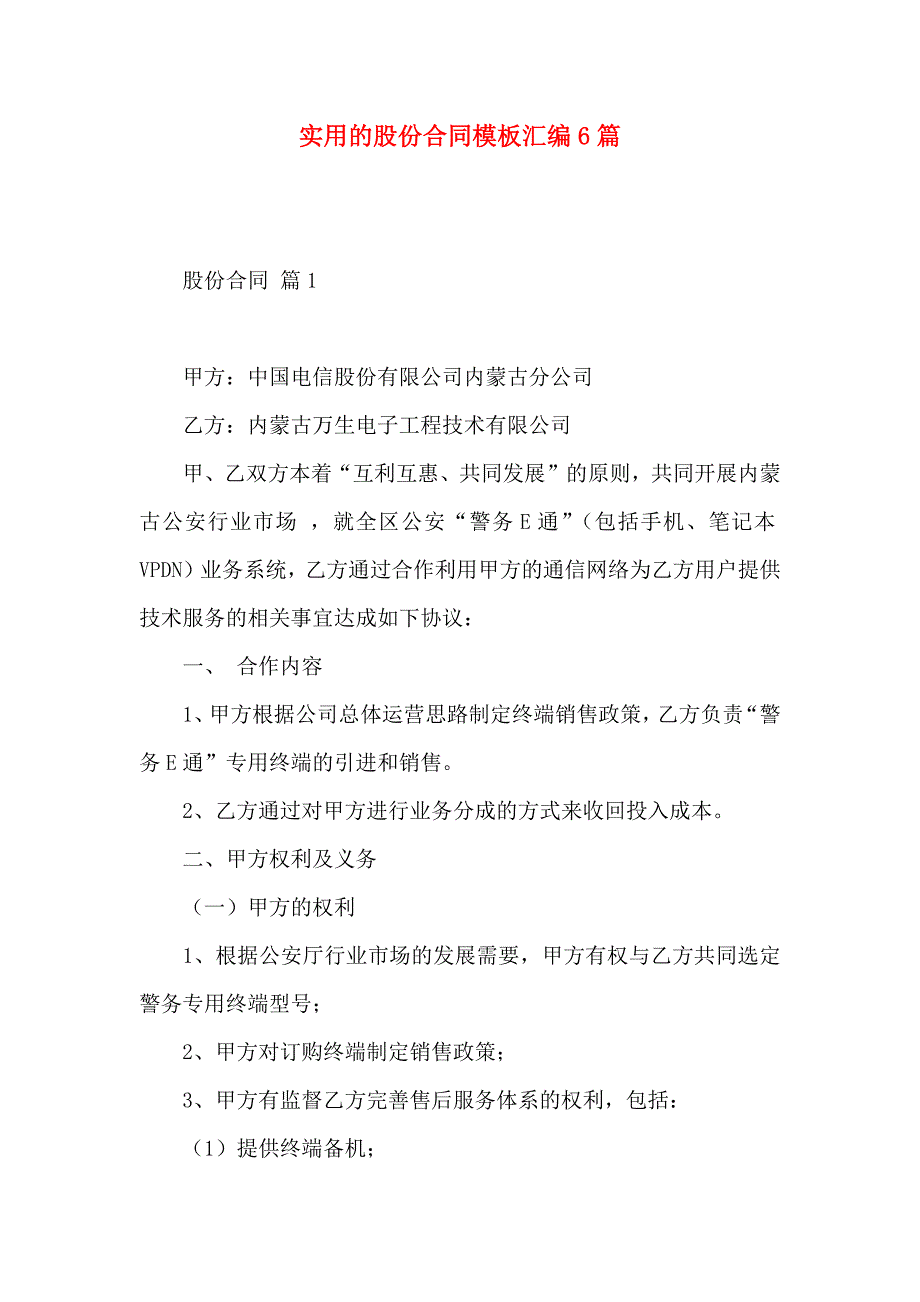 实用的股份合同模板汇编6篇

股份合同 篇1

甲方：中国电信股份有限公司内蒙古分公司

乙方：内蒙古万生电子工程技术有限公司

甲、乙双方本着“互利互惠、共同发展”的原则，共同开展内蒙古公安行业市场 ，就全区公安“警务E通”（包括手机、笔记本VPDN）业务系统，乙方通过合作利用甲方的通信网络为乙方用户提供技术服务的相关事宜达成如下协议：

一、 合作内容

1、甲方根据公司总体运营思路制定终端销售政策，乙方负责“警务E通”专用终端的引进和销售。

2、乙方通过对甲方进行业务分成的方式来收回投入成本。

二、甲方权利及义务

（一）甲方的权利

1、根据公安厅行业市场的发展需要，甲方有权与乙方共同选定警务专用终端型号；

2、甲方对订购终端制定销售政策；

3、甲方有监督乙方完善售后服务体系的权利，包括：

（1）提供终端备机；